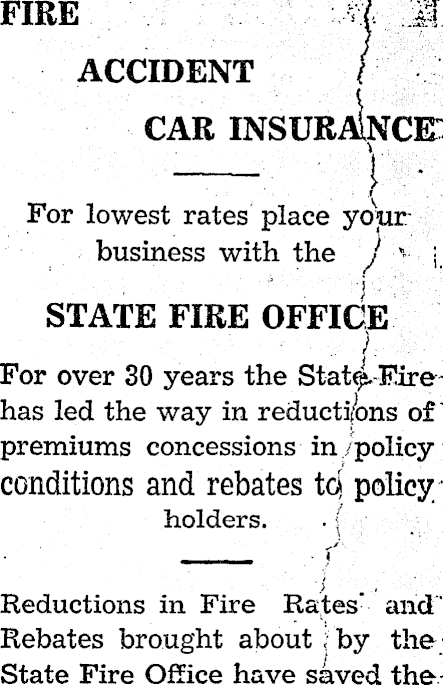 FIRE

ACCIDENT

CAR INSURANCE

For lowest rates place your business with the

STATE FIRE OFFICE

For over 30 years the State Fire has led the way in reductions of premiums concessions in policy conditions and rebates to policy holders.

Reductions in Fire Rates and Rebates brought about by the State Fire Office have saved the